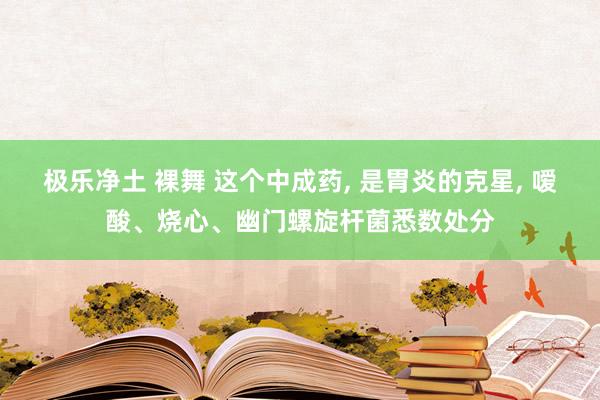 极乐净土 裸舞 这个中成药, 是胃炎的克星, 嗳酸、烧心、幽门螺旋杆菌悉数处分